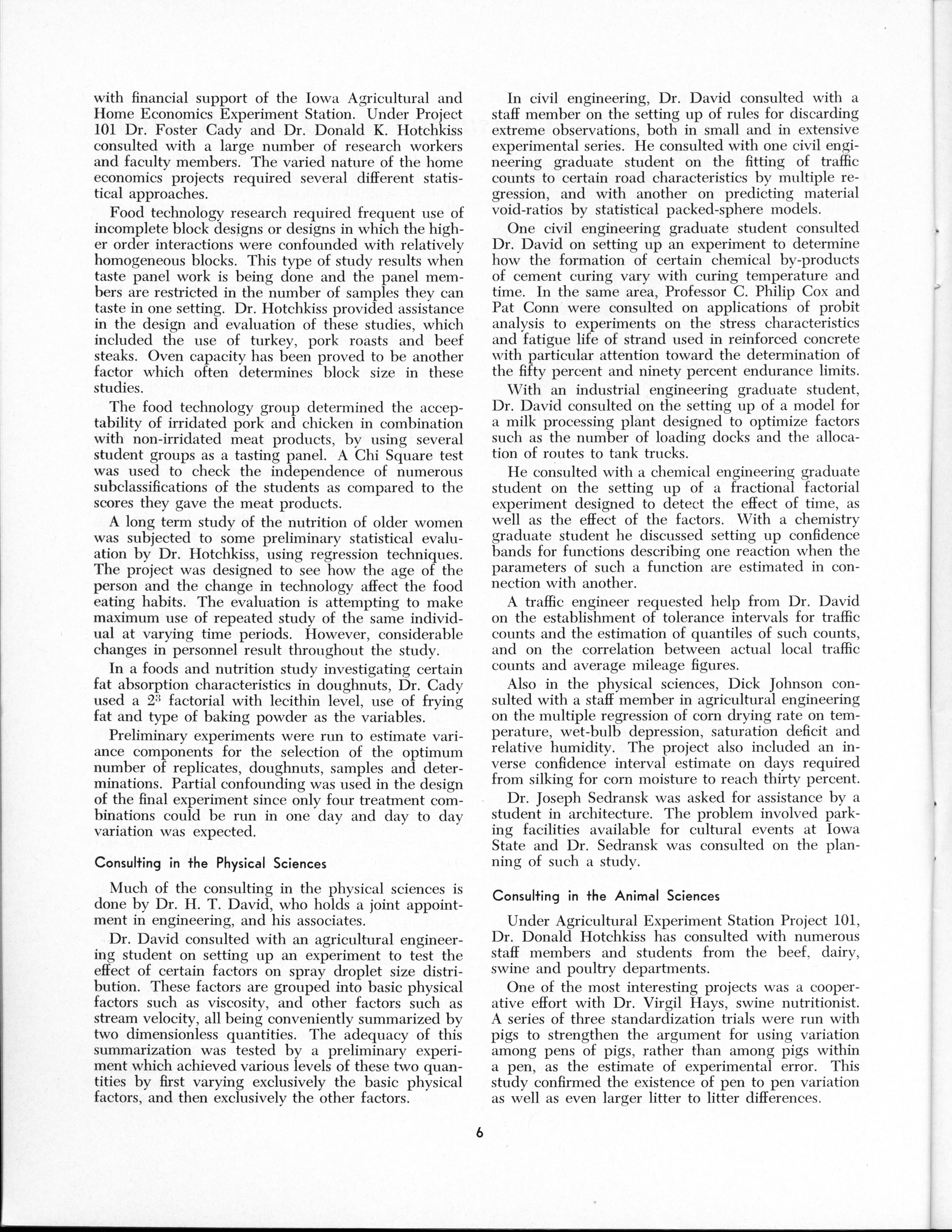 with financial support of the Iowa Agricultural and Home Economics Experiment Station. Under Project 101 Dr. Foster Cady and Dr. Donald K. Hotchkiss consulted with a large number of research workers and faculty members. The varied nature of the home economics projects required several different statistical approaches.

Food technology research required frequent use of incomplete block designs or designs in which the higher order interactions were confounded with relatively homogeneous blocks. This type of study results when taste panel work is being done and the panel members are restricted in the number of samples they can taste in one setting. Dr. Hotchkiss provided assistance in the design and evaluation of these studies, which included the use of turkey, pork roasts and beef steaks. Oven capacity has been proved to be another factor which often determines block size in these studies.

The food technology group determined the acceptability of irridated pork and chicken in combination with non-irridated meat products, by using several student groups as a tasting panel. A Chi Square test was used to check the independence of numerous subclassifications of the students as compared to the scores they gave the meat products.

A long term study of the nutrition of older women was subjected to some preliminary statistical evaluation by Dr. Hotchkiss, using regression techniques. The project was designed to see how the age of the person and the change in technology affect the food eating habits. The evaluation is attempting to make maximum use of repeated study of the same individual at varying time periods. However, considerable changes in personnel result throughout the study.

In a foods and nutrition study investigating certain fat absorption characteristics in doughnuts, Dr. Cady used a $2^3$ factorial with lecithin level, use of frying fat and type of baking powder as the variables.

Preliminary experiments were run to estimate variance components for the selection of the optimum number of replicates, doughnuts, samples and determinations. Partial confounding was used in the design of the final experiment since only four treatment combinations could be run in one day and day to day variation was expected.

Consulting in the Physical Sciences

Much of the consulting in the physical sciences is done by Dr. H. T. David, who holds a joint appointment in engineering, and his associates.

Dr. David consulted with an agricultural engineering student on setting up an experiment to test the effect of certain factors on spray droplet size distribution. These factors are grouped into basic physical factors such as viscosity, and other factors such as stream velocity, all being conveniently summarized by two dimensionless quantities. The adequacy of this summarization was tested by a preliminary experiment which achieved various levels of these two quantities by first varying exclusively the basic physical factors, and then exclusively the other factors.

In civil engineering, Dr. David consulted with a staff member on the setting up of rules for discarding extreme observations, both in small and in extensive experimental series. He consulted with one civil engineering graduate student on the fitting of traffic counts to certain road characteristics by multiple regression, and with another on predicting material void-ratios by statistical packed-sphere models.

One civil engineering graduate student consulted Dr. David on setting up an experiment to determine how the formation of certain chemical by-products of cement curing vary with curing temperature and time. In the same area, Professor C. Philip Cox and Pat Conn were consulted on applications of probit analysis to experiments on the stress characteristics and fatigue life of strand used in reinforced concrete with particular attention toward the determination of the fifty percent and ninety percent endurance limits.

With an industrial engineering graduate student, Dr. David consulted on the setting up of a model for a milk processing plant designed to optimize factors such as the number of loading docks and the allocation of routes to tank trucks.

He consulted with a chemical engineering graduate student on the setting up of a fractional factorial experiment designed to detect the effect of time, as well as the effect of the factors. With a chemistry graduate student he discussed setting up confidence bands for functions describing one reaction when the parameters of such a function are estimated in connection with another.

A traffic engineer requested help from Dr. David on the establishment of tolerance intervals for traffic counts and the estimation of quantiles of such counts, and on the correlation between actual local traffic counts and average mileage figures.

Also in the physical sciences, Dick Johnson consulted with a staff member in agricultural engineering on the multiple regression of corn drying rate on temperature, wet-bulb depression, saturation deficit and relative humidity. The project also included an inverse confidence interval estimate on days required from silking for corn moisture to reach thirty percent.

Dr. Joseph Sedransk was asked for assistance by a student in architecture. The problem involved parking facilities available for cultural events at Iowa State and Dr. Sedransk was consulted on the planning of such a study.

Consulting in the Animal Sciences

Under Agricultural Experiment Station Project 101, Dr. Donald Hotchkiss has consulted with numerous staff members and students from the beef, dairy, swine and poultry departments.

One of the most interesting projects was a cooperative effort with Dr. Virgil Hays, swine nutritionist. A series of three standardization trials were run with pigs to strengthen the argument for using variation among pens of pigs, rather than among pigs within a pen, as the estimate of experimental error. This study confirmed the existence of pen to pen variation as well as even larger litter to litter differences.

6